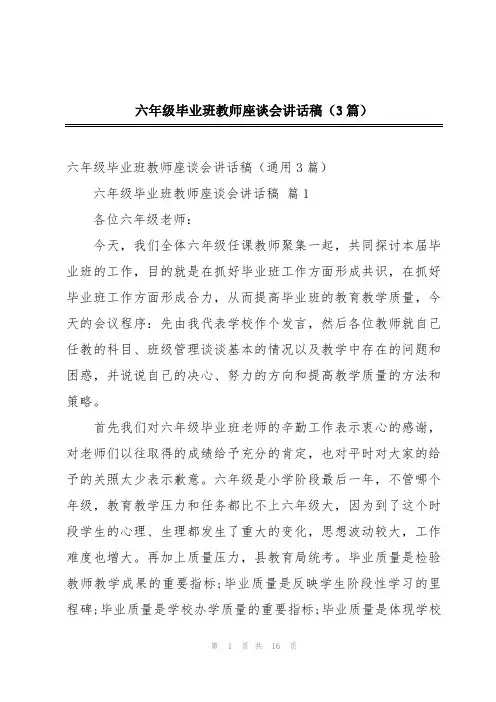 六年级毕业班教师座谈会讲话稿（3篇）

六年级毕业班教师座谈会讲话稿（通用3篇）

六年级毕业班教师座谈会讲话稿 篇1

各位六年级老师：

今天，我们全体六年级任课教师聚集一起，共同探讨本届毕业班的工作，目的就是在抓好毕业班工作方面形成共识，在抓好毕业班工作方面形成合力，从而提高毕业班的教育教学质量，今天的会议程序：先由我代表学校作个发言，然后各位教师就自己任教的科目、班级管理谈谈基本的情况以及教学中存在的问题和困惑，并说说自己的决心、努力的方向和提高教学质量的方法和策略。

首先我们对六年级毕业班老师的辛勤工作表示衷心的感谢，对老师们以往取得的成绩给予充分的肯定，也对平时对大家的给予的关照太少表示歉意。六年级是小学阶段最后一年，不管哪个年级，教育教学压力和任务都比不上六年级大，因为到了这个时段学生的心理、生理都发生了重大的变化，思想波动较大，工作难度也增大。再加上质量压力，县教育局统考。毕业质量是检验教师教学成果的重要指标；毕业质量是反映学生阶段性学习的里程碑；毕业质量是学校办学质量的重要指标；毕业质量是体现学校

第 1 页 共 16 页